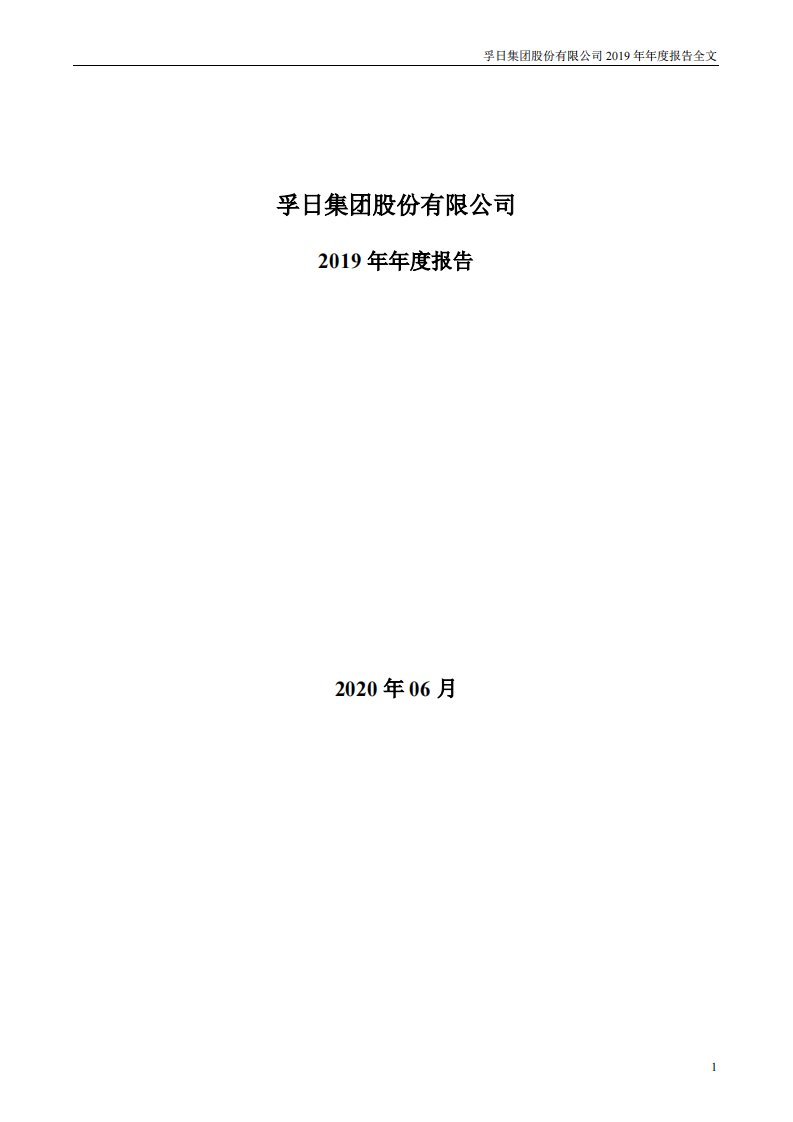 孚日集团股份有限公司 2019 年年度报告全文

孚日集团股份有限公司

2019 年年度报告

2020 年 06 月

1